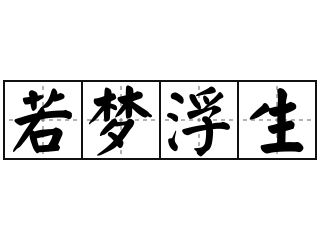 若梦浮生